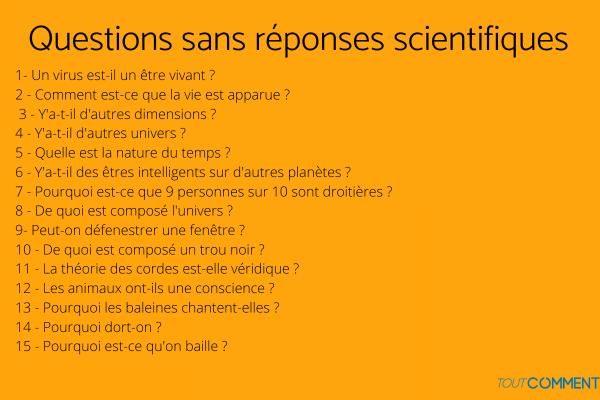 Questions sans réponses scientifiques

1- Un virus est-il un être vivant ?
2 - Comment est-ce que la vie est apparue ?
3 - Y'a-t-il d'autres dimensions ?
4 - Y'a-t-il d'autres univers ?
5 - Quelle est la nature du temps ?
6 - Y'a-t-il des êtres intelligents sur d'autres planètes ?
7 - Pourquoi est-ce que 9 personnes sur 10 sont droitières ?
8 - De quoi est composé l'univers ?
9- Peut-on défenestrer une fenêtre ?
10 - De quoi est composé un trou noir ?
11 - La théorie des cordes est-elle véridique ?
12 - Les animaux ont-ils une conscience ?
13 - Pourquoi les baleines chantent-elles ?
14 - Pourquoi dort-on ?
15 - Pourquoi est-ce qu'on baille ?

TOUTCOMMENT